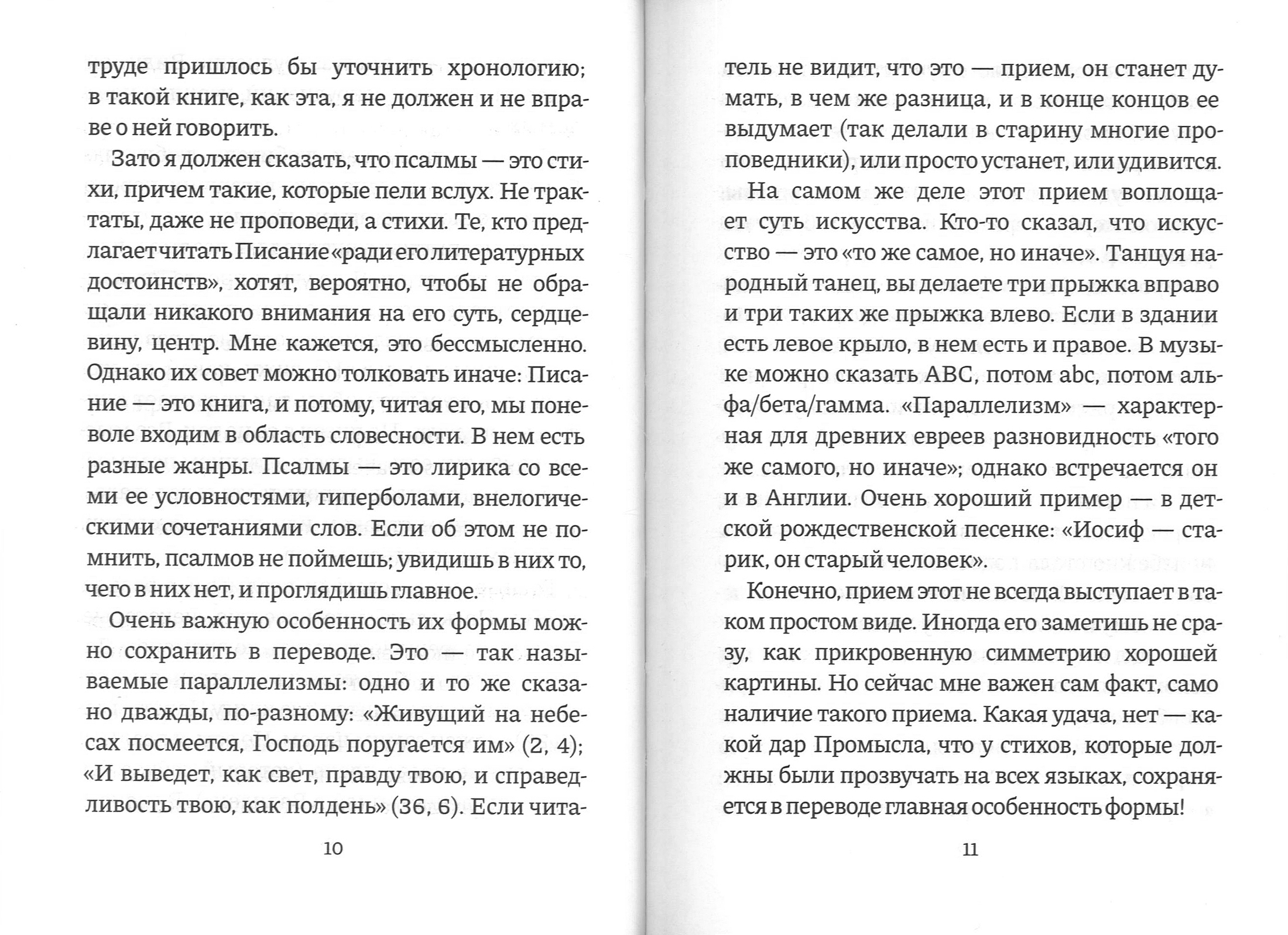 труде пришлось бы уточнить хронологию; в такой книге, как эта, я не должен и не вправе о ней говорить.

Зато я должен сказать, что псалмы — это стихи, причем такие, которые пели вслух. Не трактаты, даже не проповеди, а стихи. Те, кто предлагает читать Писание «ради его литературных достоинств», хотят, вероятно, чтобы не обращали никакого внимания на его суть, сердцевину, центр. Мне кажется, это бессмысленно. Однако их совет можно толковать иначе: Писание — это книга, и потому, читая его, мы поневоле входим в область словесности. В нем есть разные жанры. Псалмы — это лирика со всеми ее условностями, гиперболами, внелогическими сочетаниями слов. Если об этом не помнить, псалмов не поймешь; увидишь в них то, чего в них нет, и проглядишь главное.

Очень важную особенность их формы можно сохранить в переводе. Это — так называемые параллелизмы: одно и то же сказано дважды, по-разному: «Живущий на небесах посмеется, Господь поругается им» (2, 4); «И выведет, как свет, правду твою, и справедливость твою, как полдень» (36, 6). Если чита-

10

тель не видит, что это — прием, он станет думать, в чем же разница, и в конце концов ее выдумает (так делали в старину многие проповедники), или просто устанет, или удивится.

На самом же деле этот прием воплощает суть искусства. Кто-то сказал, что искусство — это «то же самое, но иначе». Танцуя народный танец, вы делаете три прыжка вправо и три таких же прыжка влево. Если в здании есть левое крыло, в нем есть и правое. В музыке можно сказать ABC, потом abc, потом альфа/бета/гамма. «Параллелизм» — характерная для древних евреев разновидность «того же самого, но иначе»; однако встречается он и в Англии. Очень хороший пример — в детской рождественской песенке: «Иосиф — старик, он старый человек».

Конечно, прием этот не всегда выступает в таком простом виде. Иногда его заметишь не сразу, как прикровенную симметрию хорошей картины. Но сейчас мне важен сам факт, само наличие такого приема. Какая удача, нет — какой дар Промысла, что у стихов, которые должны были прозвучать на всех языках, сохраняется в переводе главная особенность формы!

11